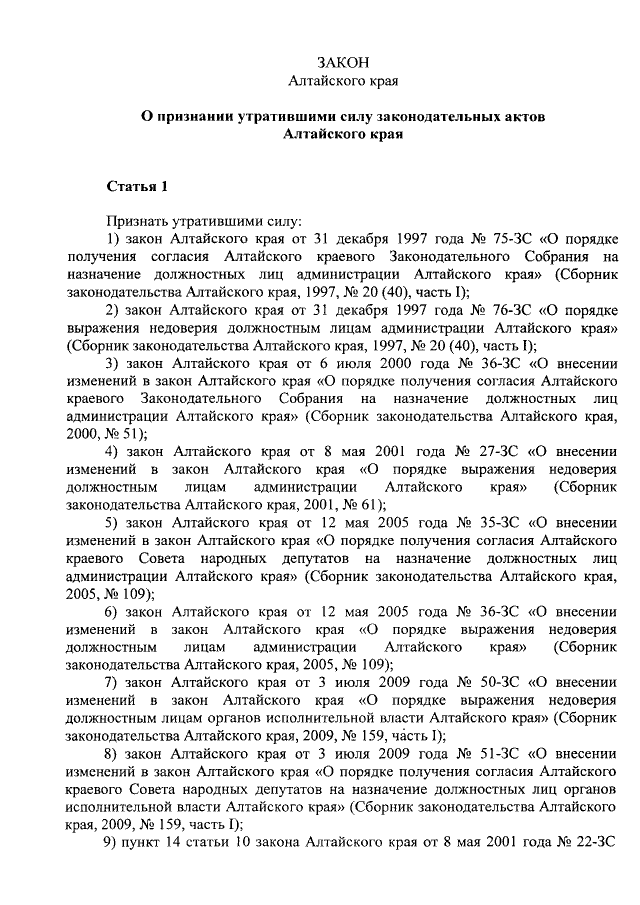 ЗАКОН
Алтайского края

О признании утратившими силу законодательных актов Алтайского края

Статья 1

Признать утратившими силу:
1) закон Алтайского края от 31 декабря 1997 года № 75-ЗС «О порядке получения согласия Алтайского краевого Законодательного Собрания на назначение должностных лиц администрации Алтайского края» (Сборник законодательства Алтайского края, 1997, № 20 (40), часть I);
2) закон Алтайского края от 31 декабря 1997 года № 76-ЗС «О порядке выражения недоверия должностным лицам администрации Алтайского края» (Сборник законодательства Алтайского края, 1997, № 20 (40), часть I);
3) закон Алтайского края от 6 июля 2000 года № 36-ЗС «О внесении изменений в закон Алтайского края «О порядке получения согласия Алтайского краевого Законодательного Собрания на назначение должностных лиц администрации Алтайского края» (Сборник законодательства Алтайского края, 2000, № 51);
4) закон Алтайского края от 8 мая 2001 года № 27-ЗС «О внесении изменений в закон Алтайского края «О порядке выражения недоверия должностным лицам администрации Алтайского края» (Сборник законодательства Алтайского края, 2001, № 61);
5) закон Алтайского края от 12 мая 2005 года № 35-ЗС «О внесении изменений в закон Алтайского края «О порядке получения согласия Алтайского краевого Совета народных депутатов на назначение должностных лиц администрации Алтайского края» (Сборник законодательства Алтайского края, 2005, № 109);
6) закон Алтайского края от 12 мая 2005 года № 36-ЗС «О внесении изменений в закон Алтайского края «О порядке выражения недоверия должностным лицам администрации Алтайского края» (Сборник законодательства Алтайского края, 2005, № 109);
7) закон Алтайского края от 3 июля 2009 года № 50-ЗС «О внесении изменений в закон Алтайского края «О порядке выражения недоверия должностным лицам органов исполнительной власти Алтайского края» (Сборник законодательства Алтайского края, 2009, № 159, часть I);
8) закон Алтайского края от 3 июля 2009 года № 51-ЗС «О внесении изменений в закон Алтайского края «О порядке получения согласия Алтайского краевого Совета народных депутатов на назначение должностных лиц органов исполнительной власти Алтайского края» (Сборник законодательства Алтайского края, 2009, № 159, часть I);
9) пункт 14 статьи 10 закона Алтайского края от 8 мая 2001 года № 22-ЗС